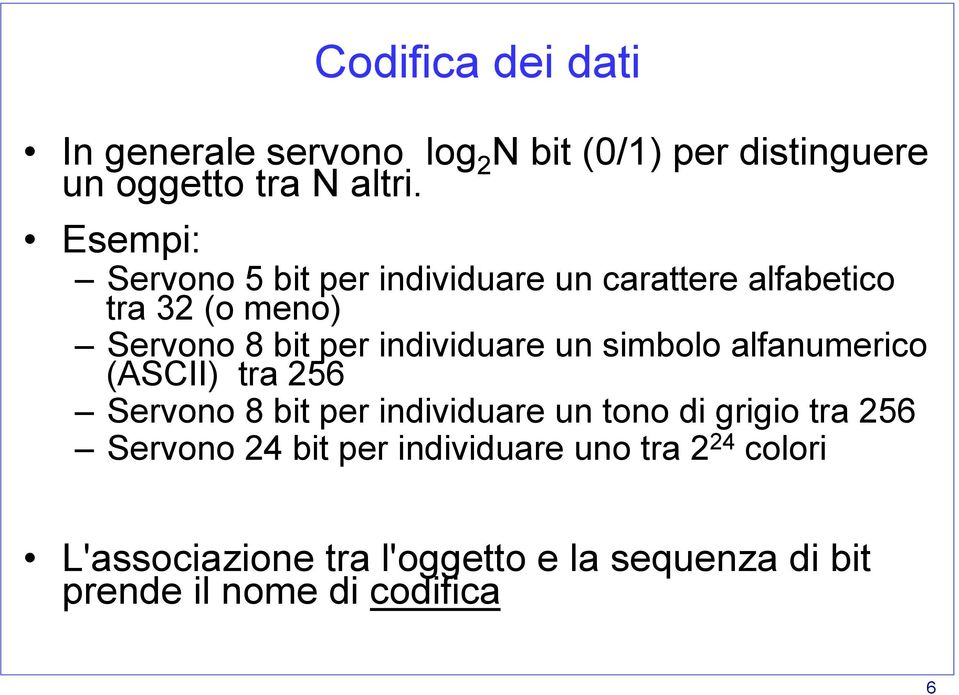 Codifica dei dati

• In generale servono $\log_2 N$ bit (0/1) per distinguere un oggetto tra N altri.

• Esempi:
– Servono 5 bit per individuare un carattere alfabetico tra 32 (o meno)
– Servono 8 bit per individuare un simbolo alfanumerico (ASCII) tra 256
– Servono 8 bit per individuare un tono di grigio tra 256
– Servono 24 bit per individuare uno tra $2^{24}$ colori

• L'associazione tra l'oggetto e la sequenza di bit prende il nome di codifica

6